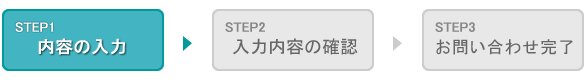 STEP1
内容の入力

STEP2
入力内容の確認

STEP3
お問い合わせ完了